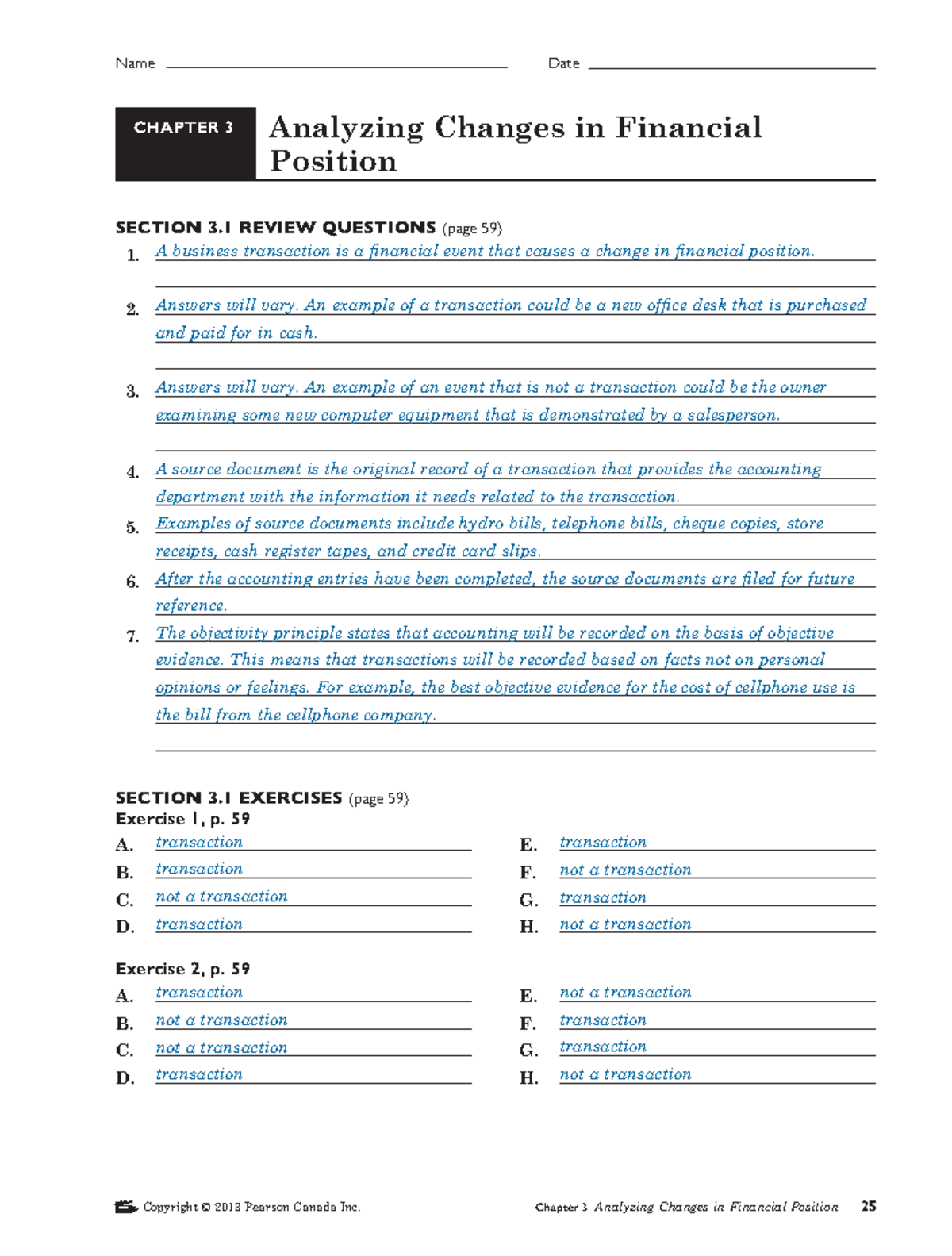 Name Date

CHAPTER 3

Analyzing Changes in Financial Position

SECTION 3.1 REVIEW QUESTIONS (page 59)

1. A business transaction is a financial event that causes a change in financial position.

2. Answers will vary. An example of a transaction could be a new office desk that is purchased and paid for in cash.

3. Answers will vary. An example of an event that is not a transaction could be the owner examining some new computer equipment that is demonstrated by a salesperson.

4. A source document is the original record of a transaction that provides the accounting department with the information it needs related to the transaction.

5. Examples of source documents include hydro bills, telephone bills, cheque copies, store receipts, cash register tapes, and credit card slips.

6. After the accounting entries have been completed, the source documents are filed for future reference.

7. The objectivity principle states that accounting will be recorded on the basis of objective evidence. This means that transactions will be recorded based on facts not on personal opinions or feelings. For example, the best objective evidence for the cost of cellphone use is the bill from the cellphone company.

SECTION 3.1 EXERCISES (page 59)

Exercise 1, p. 59

A. transaction
B. transaction
C. not a transaction
D. transaction

E. transaction
F. not a transaction
G. transaction
H. not a transaction

Exercise 2, p. 59

A. transaction
B. not a transaction
C. not a transaction
D. transaction

E. not a transaction
F. transaction
G. transaction
H. not a transaction

Copyright © 2013 Pearson Canada Inc.

Chapter 3 Analyzing Changes in Financial Position 25